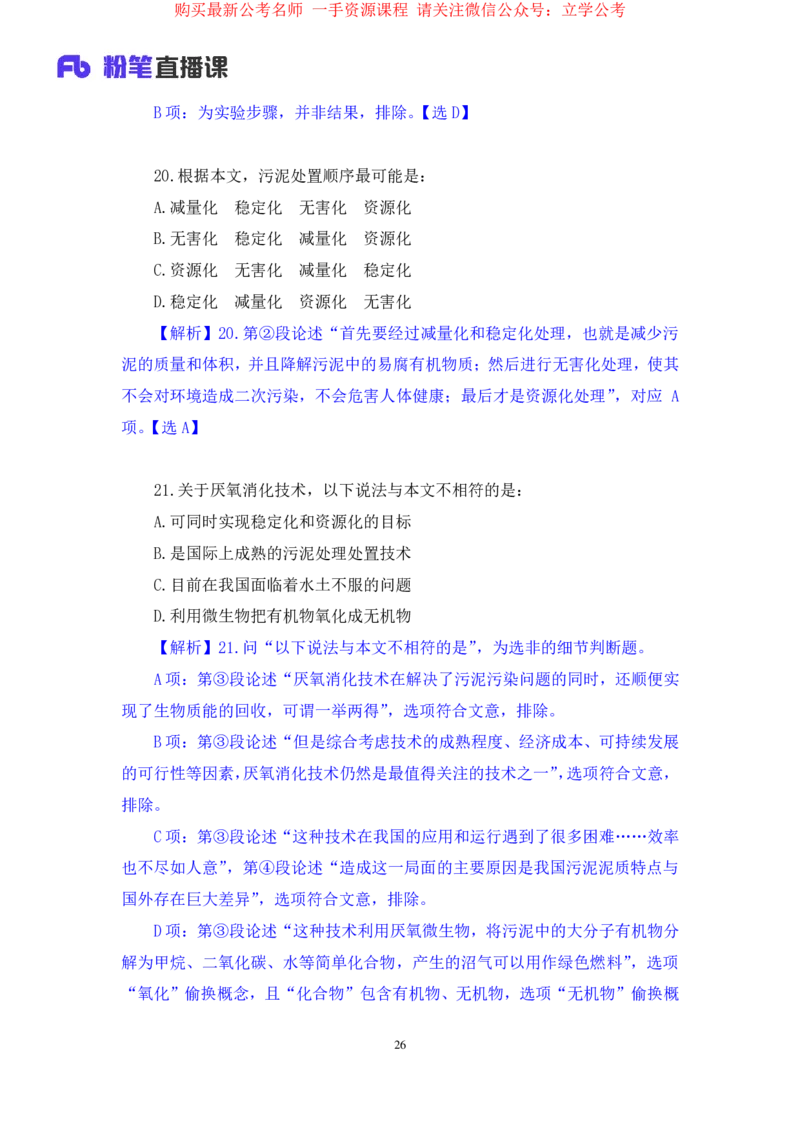 购买最新公考名师 一手资源课程 请关注微信公众号：立学公考

Fb 粉笔直播课

B 项：为实验步骤，并非结果，排除。【选 D】

20.根据本文，污泥处置顺序最可能是：

A.减量化 稳定化 无害化 资源化

B.无害化 稳定化 减量化 资源化

C.资源化 无害化 减量化 稳定化

D.稳定化 减量化 资源化 无害化

【解析】20.第②段论述“首先要经过减量化和稳定化处理，也就是减少污泥的质量和体积，并且降解污泥中的易腐有机物质；然后进行无害化处理，使其不会对环境造成二次污染，不会危害人体健康；最后才是资源化处理”，对应 A 项。【选 A】

21.关于厌氧消化技术，以下说法与本文不相符的是：

A.可同时实现稳定化和资源化的目标

B.是国际上成熟的污泥处理处置技术

C.目前在我国面临着水土不服的问题

D.利用微生物把有机物氧化成无机物

【解析】21.问“以下说法与本文不相符的是”，为选非的细节判断题。

A 项：第③段论述“厌氧消化技术在解决了污泥污染问题的同时，还顺便实现了生物质能的回收，可谓一举两得”，选项符合文意，排除。

B 项：第③段论述“但是综合考虑技术的成熟程度、经济成本、可持续发展的可行性等因素，厌氧消化技术仍然是最值得关注的技术之一”，选项符合文意，排除。

C 项：第③段论述“这种技术在我国的应用和运行遇到了很多困难……效率也不尽如人意”，第④段论述“造成这一局面的主要原因是我国污泥泥质特点与国外存在巨大差异”，选项符合文意，排除。

D 项：第③段论述“这种技术利用厌氧微生物，将污泥中的大分子有机物分解为甲烷、二氧化碳、水等简单化合物，产生的沼气可以用作绿色燃料”，选项“氧化”偷换概念，且“化合物”包含有机物、无机物，选项“无机物”偷换概

26